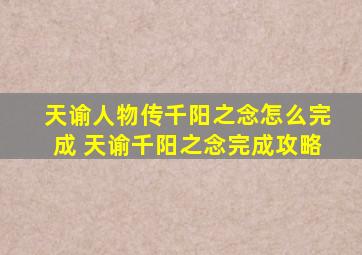 天谕人物传千阳之念怎么完成 天谕千阳之念完成攻略